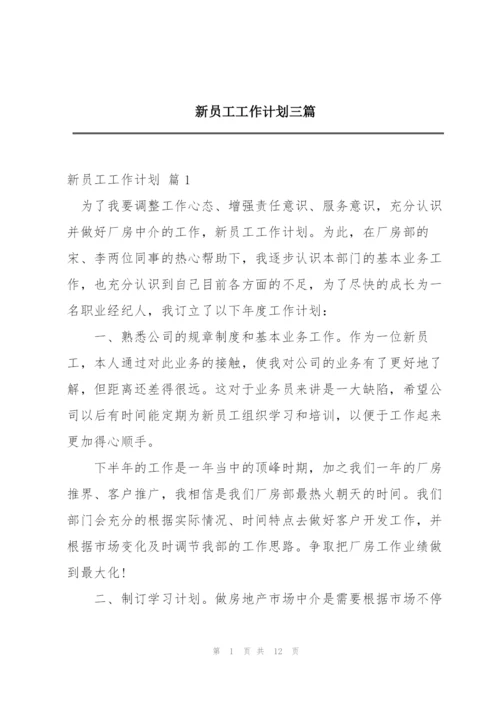 新员工工作计划三篇

新员工工作计划 篇 1

为了我要调整工作心态、增强责任意识、服务意识，充分认识并做好厂房中介的工作，新员工工作计划。为此，在厂房部的宋、李两位同事的热心帮助下，我逐步认识本部门的基本业务工作，也充分认识到自己目前各方面的不足，为了尽快的成长为一名职业经纪人，我订立了以下年度工作计划：

一、熟悉公司的规章制度和基本业务工作。作为一位新员工，本人通过对此业务的接触，使我对公司的业务有了更好地了解，但距离还差得很远。这对于业务员来讲是一大缺陷，希望公司以后有时间能定期为新员工组织学习和培训，以便于工作起来更加得心顺手。

下半年的工作是一年当中的顶峰时期，加之我们一年的厂房推界、客户推广，我相信是我们厂房部最热火朝天的时间。我们部门会充分的根据实际情况、时间特点去做好客户开发工作，并根据市场变化及时调节我部的工作思路。争取把厂房工作业绩做到最大化！

二、制订学习计划。做房地产市场中介是需要根据市场不停

第 1 页 共 12 页